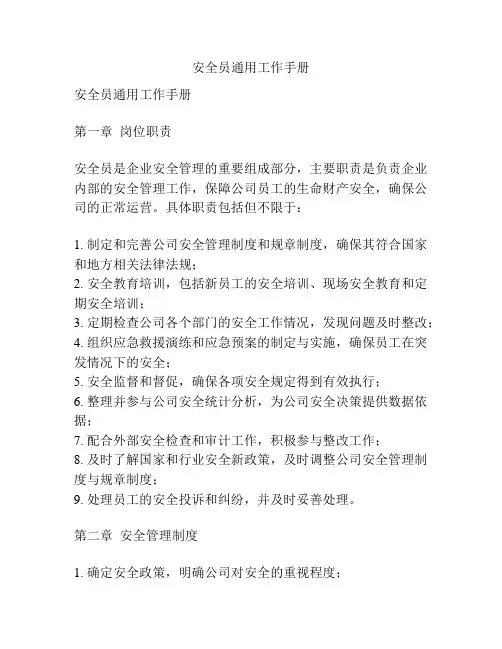 安全员通用工作手册

安全员通用工作手册

第一章 岗位职责

安全员是企业安全管理的重要组成部分，主要职责是负责企业内部的安全管理工作，保障公司员工的生命财产安全，确保公司的正常运营。具体职责包括但不限于：

1. 制定和完善公司安全管理制度和规章制度，确保其符合国家和地方相关法律法规；
2. 安全教育培训，包括新员工的安全培训、现场安全教育和定期安全培训；
3. 定期检查公司各个部门的安全工作情况，发现问题及时整改；
4. 组织应急救援演练和应急预案的制定与实施，确保员工在突发情况下的安全；
5. 安全监督和督促，确保各项安全规定得到有效执行；
6. 整理并参与公司安全统计分析，为公司安全决策提供数据依据；
7. 配合外部安全检查和审计工作，积极参与整改工作；
8. 及时了解国家和行业安全新政策，及时调整公司安全管理制度与规章制度；
9. 处理员工的安全投诉和纠纷，并及时妥善处理。

第二章 安全管理制度

1. 确定安全政策，明确公司对安全的重视程度；